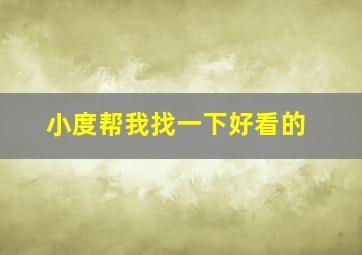 小度帮我找一下好看的